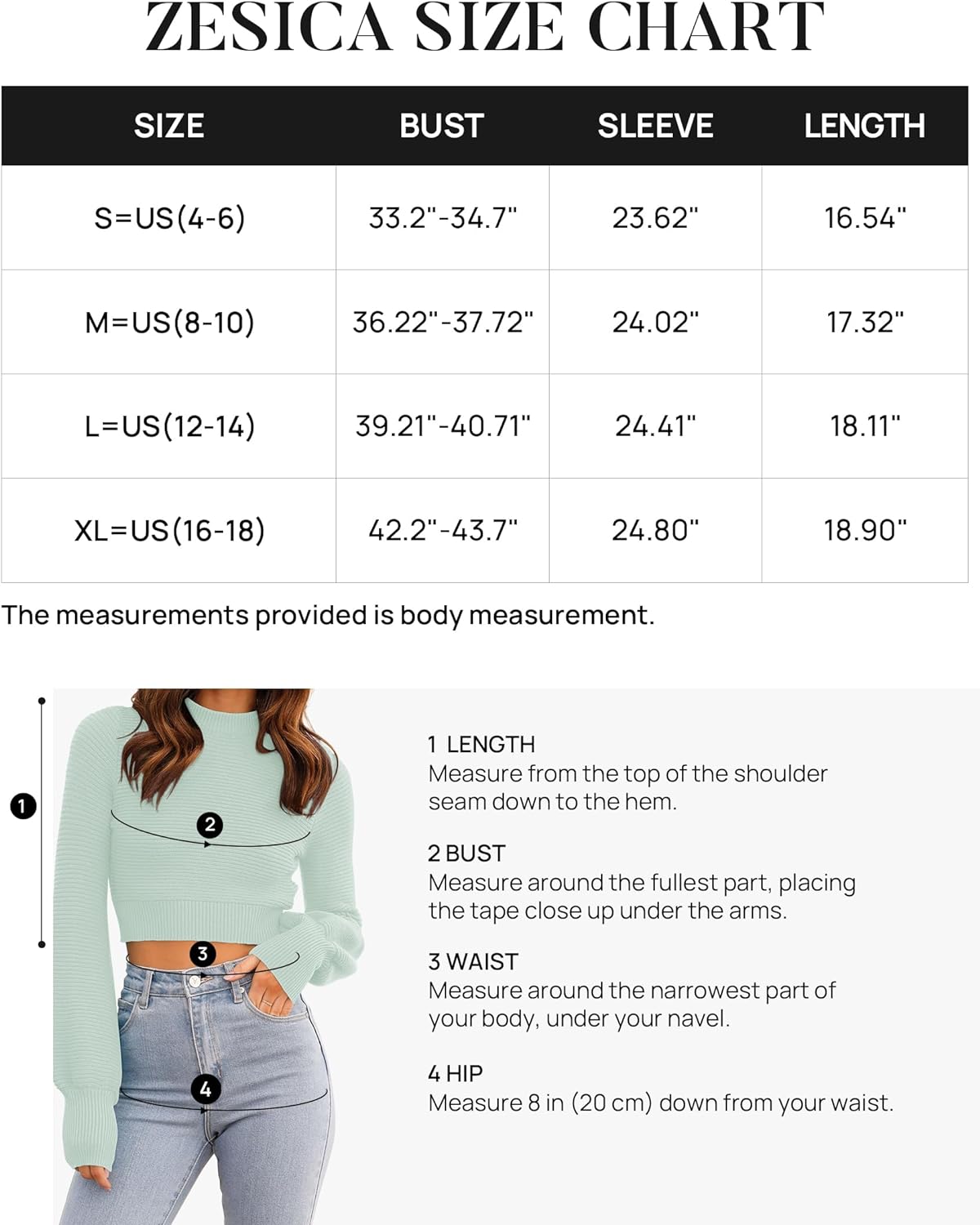 ZESICA SIZE CHART

| SIZE | BUST | SLEEVE | LENGTH |
|---|---|---|---|
| S=US(4-6) | 33.2"-34.7" | 23.62" | 16.54" |
| M=US(8-10) | 36.22"-37.72" | 24.02" | 17.32" |
| L=US(12-14) | 39.21"-40.71" | 24.41" | 18.11" |
| XL=US(16-18) | 42.2"-43.7" | 24.80" | 18.90" |

The measurements provided is body measurement.

1

2

3

4

1 LENGTH
Measure from the top of the shoulder seam down to the hem.

2 BUST
Measure around the fullest part, placing the tape close up under the arms.

3 WAIST
Measure around the narrowest part of your body, under your navel.

4 HIP
Measure 8 in (20 cm) down from your waist.